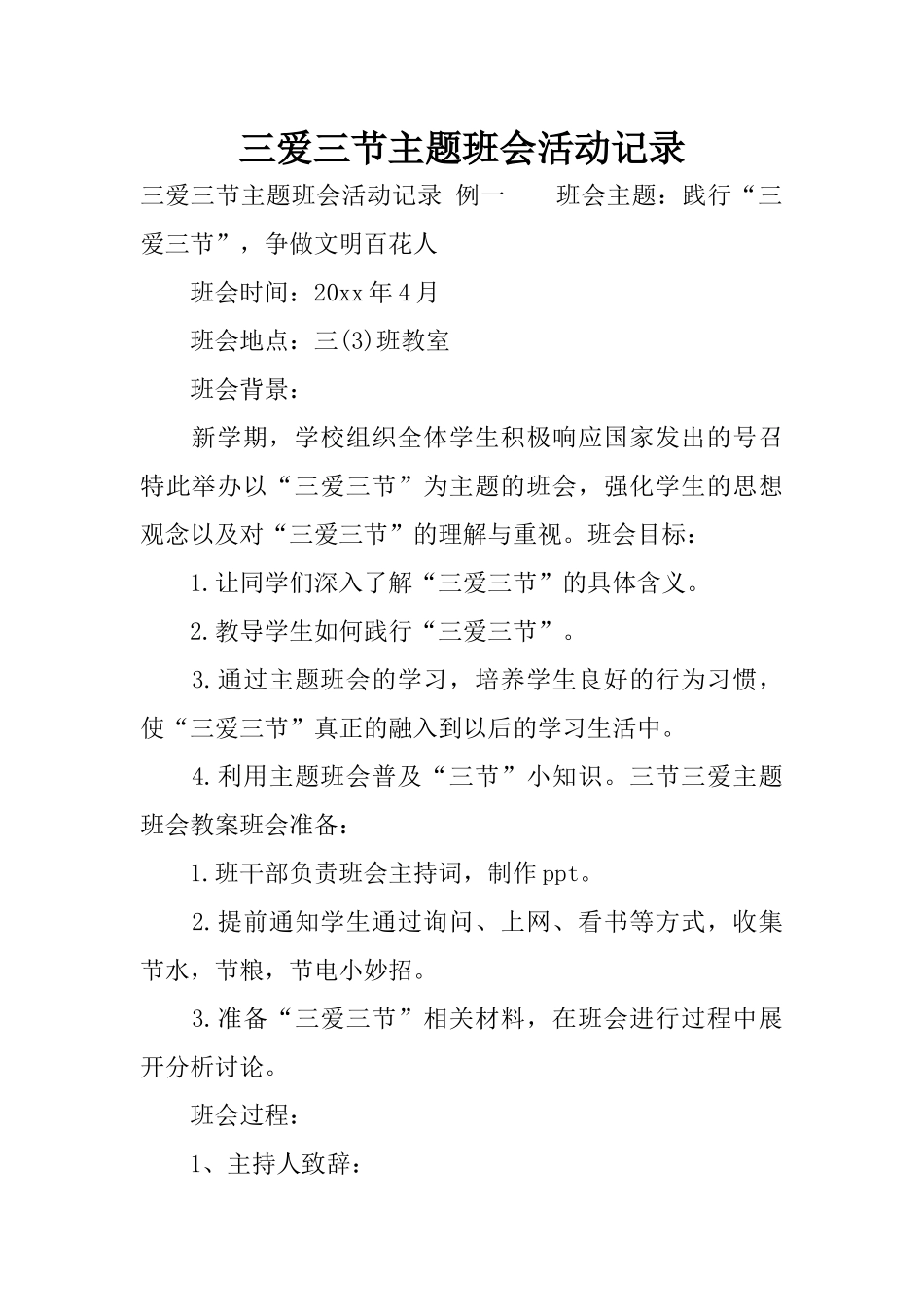 三爱三节主题班会活动记录

三爱三节主题班会活动记录 例一　　班会主题：践行“三爱三节”，争做文明百花人

班会时间：20xx年4月

班会地点：三(3)班教室

班会背景：

新学期，学校组织全体学生积极响应国家发出的号召特此举办以“三爱三节”为主题的班会，强化学生的思想观念以及对“三爱三节”的理解与重视。班会目标：

1.让同学们深入了解“三爱三节”的具体含义。

2.教导学生如何践行“三爱三节”。

3.通过主题班会的学习，培养学生良好的行为习惯，使“三爱三节”真正的融入到以后的学习生活中。

4.利用主题班会普及“三节”小知识。三节三爱主题班会教案班会准备：

1.班干部负责班会主持词，制作ppt。

2.提前通知学生通过询问、上网、看书等方式，收集节水，节粮，节电小妙招。

3.准备“三爱三节”相关材料，在班会进行过程中展开分析讨论。

班会过程：

1、主持人致辞：